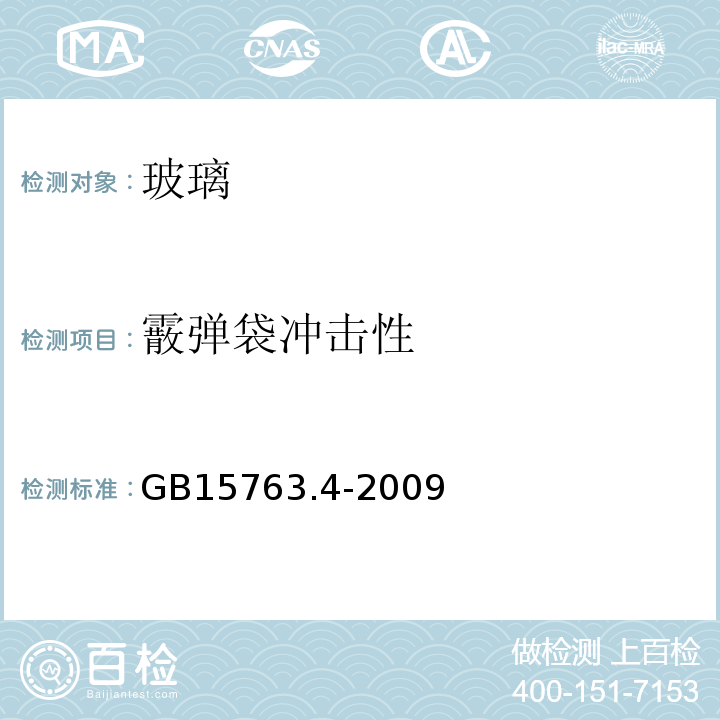 MA CNAS AC ilac-MRA

检测对象：玻璃

检测项目：霰弹袋冲击性

检测标准：GB15763.4-2009

百检
Baijiantest.com

做检测 上百检
400-151-7153